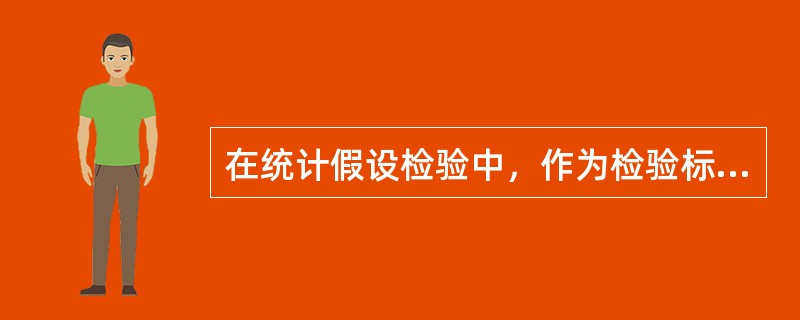 在统计假设检验中，作为检验标...